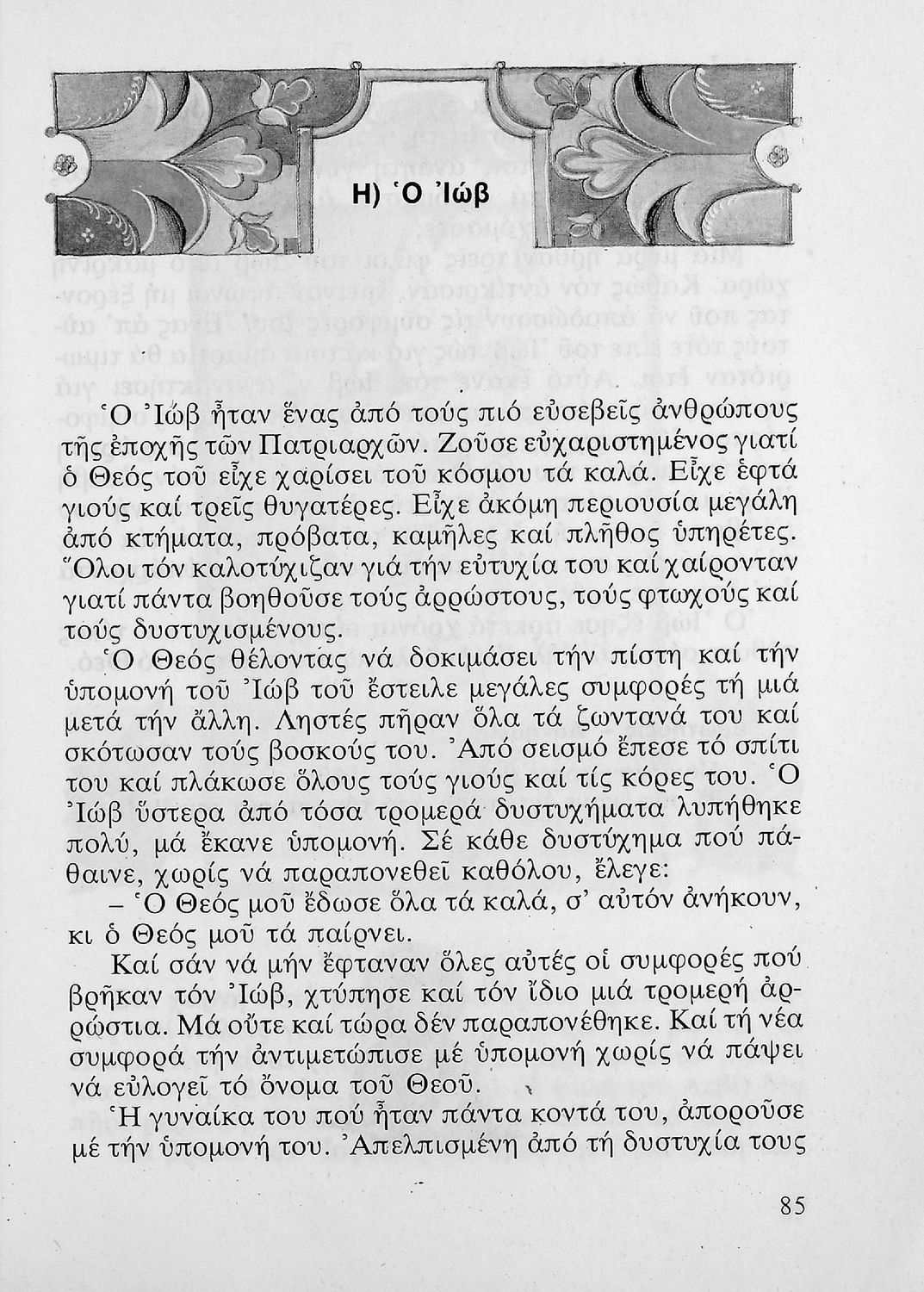 Η) Ὁ Ἰώβ

Ὁ Ἰώβ ἦταν ἕνας ἀπό τούς πιό εὐσεβεῖς ἀνθρώπους τῆς ἐποχῆς τῶν Πατριαρχῶν. Ζοῦσε εὐχαριστημένος γιατί ὁ Θεός τοῦ εἶχε χαρίσει τοῦ κόσμου τά καλά. Εἶχε ἑφτά γιούς καί τρεῖς θυγατέρες. Εἶχε ἀκόμη περιουσία μεγάλη ἀπό κτήματα, πρόβατα, καμῆλες καί πλῆθος ὑπηρέτες. Ὅλοι τόν καλοτύχιζαν γιά τήν εὐτυχία του καί χαίρονταν γιατί πάντα βοηθοῦσε τούς ἀρρώστους, τούς φτωχούς καί τούς δυστυχισμένους.

Ὁ Θεός θέλοντας νά δοκιμάσει τήν πίστη καί τήν ὑπομονή τοῦ Ἰώβ τοῦ ἔστειλε μεγάλες συμφορές τή μιά μετά τήν ἄλλη. Ληστές πῆραν ὅλα τά ζωντανά του καί σκότωσαν τούς βοσκούς του. Ἀπό σεισμό ἔπεσε τό σπίτι του καί πλάκωσε ὅλους τούς γιούς καί τίς κόρες του. Ὁ Ἰώβ ὕστερα ἀπό τόσα τρομερά δυστυχήματα λυπήθηκε πολύ, μά ἔκανε ὑπομονή. Σέ κάθε δυστύχημα πού πάθαινε, χωρίς νά παραπονεθεῖ καθόλου, ἔλεγε:

– Ὁ Θεός μοῦ ἔδωσε ὅλα τά καλά, σ' αὐτόν ἀνήκουν, κι ὁ Θεός μοῦ τά παίρνει.

Καί σάν νά μήν ἔφταναν ὅλες αὐτές οἱ συμφορές πού βρῆκαν τόν Ἰώβ, χτύπησε καί τόν ἴδιο μιά τρομερή ἀρρώστια. Μά οὔτε καί τώρα δέν παραπονέθηκε. Καί τή νέα συμφορά τήν ἀντιμετώπισε μέ ὑπομονή χωρίς νά πάψει νά εὐλογεῖ τό ὄνομα τοῦ Θεοῦ.

Ἡ γυναίκα του πού ἦταν πάντα κοντά του, ἀποροῦσε μέ τήν ὑπομονή του. Ἀπελπισμένη ἀπό τή δυστυχία τους

85